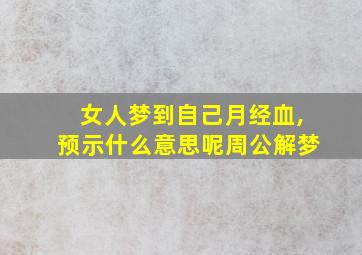 女人梦到自己月经血，
预示什么意思呢周公解梦